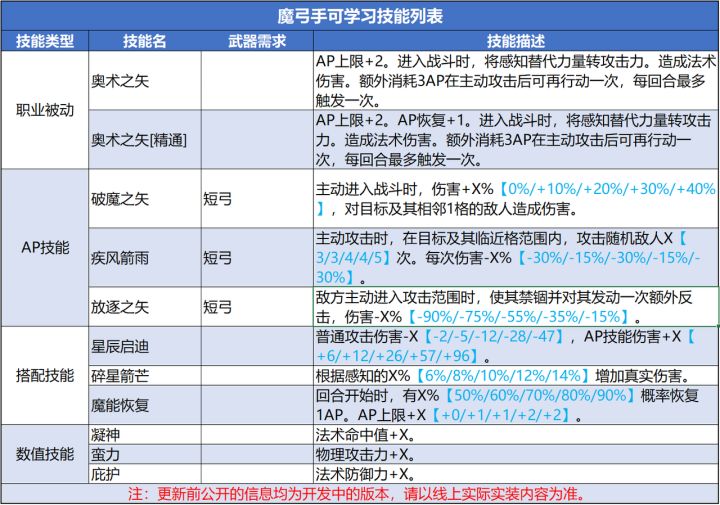 魔弓手可学习技能列表

| 技能类型 | 技能名 | 武器需求 | 技能描述 |
|---|---|---|---|
| 职业被动 | 奥术之矢 |  | AP上限+2。进入战斗时，将感知替代力量转攻击力。造成法术伤害。额外消耗3AP在主动攻击后可再行动一次，每回合最多触发一次。 |
|  | 奥术之矢[精通] |  | AP上限+2。AP恢复+1。进入战斗时，将感知替代力量转攻击力。造成法术伤害。额外消耗3AP在主动攻击后可再行动一次，每回合最多触发一次。 |
| AP技能 | 破魔之矢 | 短弓 | 主动进入战斗时，伤害+X%【0%/+10%/+20%/+30%/+40%】，对目标及其相邻1格的敌人造成伤害。 |
|  | 疾风箭雨 | 短弓 | 主动攻击时，在目标及其临近格范围内，攻击随机敌人X【3/3/4/4/5】次。每次伤害-X%【-30%/-15%/-30%/-15%/-30%】。 |
|  | 放逐之矢 | 短弓 | 敌方主动进入攻击范围时，使其禁锢并对其发动一次额外反击，伤害-X%【-90%/-75%/-55%/-35%/-15%】。 |
| 搭配技能 | 星辰启迪 |  | 普通攻击伤害-X【-2/-5/-12/-28/-47】，AP技能伤害+X【+6/+12/+26/+57/+96】。 |
|  | 碎星箭芒 |  | 根据感知的X%【6%/8%/10%/12%/14%】增加真实伤害。 |
|  | 魔能恢复 |  | 回合开始时，有X%【50%/60%/70%/80%/90%】概率恢复1AP。AP上限+X【+0/+1/+1/+2/+2】。 |
| 数值技能 | 凝神 |  | 法术命中值+X。 |
|  | 蛮力 |  | 物理攻击力+X。 |
|  | 庇护 |  | 法术防御力+X。 |

注：更新前公开的信息均为开发中的版本，请以线上实际实装内容为准。